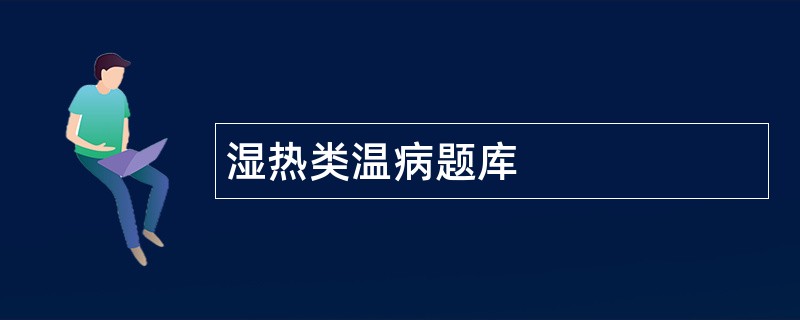 湿热类温病题库